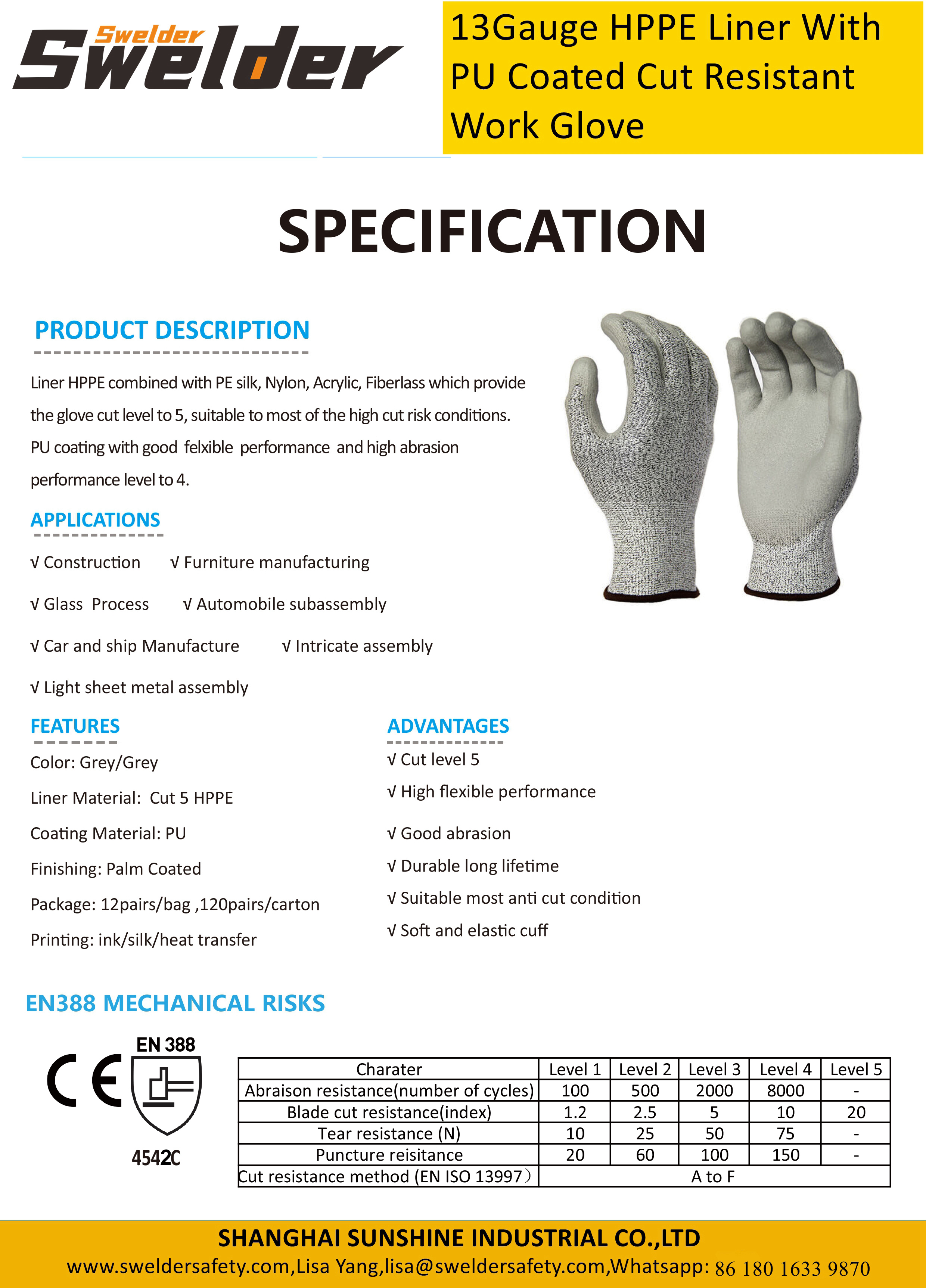 Swelder
Swelder

13Gauge HPPE Liner With PU Coated Cut Resistant Work Glove

SPECIFICATION

PRODUCT DESCRIPTION

Liner HPPE combined with PE silk, Nylon, Acrylic, Fiberlass which provide the glove cut level to 5, suitable to most of the high cut risk conditions. PU coating with good felxible performance and high abrasion performance level to 4.

APPLICATIONS

√ Construction √ Furniture manufacturing

√ Glass Process √ Automobile subassembly

√ Car and ship Manufacture √ Intricate assembly

√ Light sheet metal assembly

FEATURES

Color: Grey/Grey

Liner Material: Cut 5 HPPE

Coating Material: PU

Finishing: Palm Coated

Package: 12pairs/bag ,120pairs/carton

Printing: ink/silk/heat transfer

ADVANTAGES

√ Cut level 5

√ High flexible performance

√ Good abrasion

√ Durable long lifetime

√ Suitable most anti cut condition

√ Soft and elastic cuff

EN388 MECHANICAL RISKS

CE

EN 388

4542C

| Charater | Level 1 | Level 2 | Level 3 | Level 4 | Level 5 |
|---|---|---|---|---|---|
| Abraison resistance(number of cycles) | 100 | 500 | 2000 | 8000 | - |
| Blade cut resistance(index) | 1.2 | 2.5 | 5 | 10 | 20 |
| Tear resistance (N) | 10 | 25 | 50 | 75 | - |
| Puncture reisitance | 20 | 60 | 100 | 150 | - |
| Cut resistance method (EN ISO 13997） | A to F | | | | |

SHANGHAI SUNSHINE INDUSTRIAL CO.,LTD
www.sweldersafety.com,Lisa Yang,lisa@sweldersafety.com,Whatsapp: 86 180 1633 9870